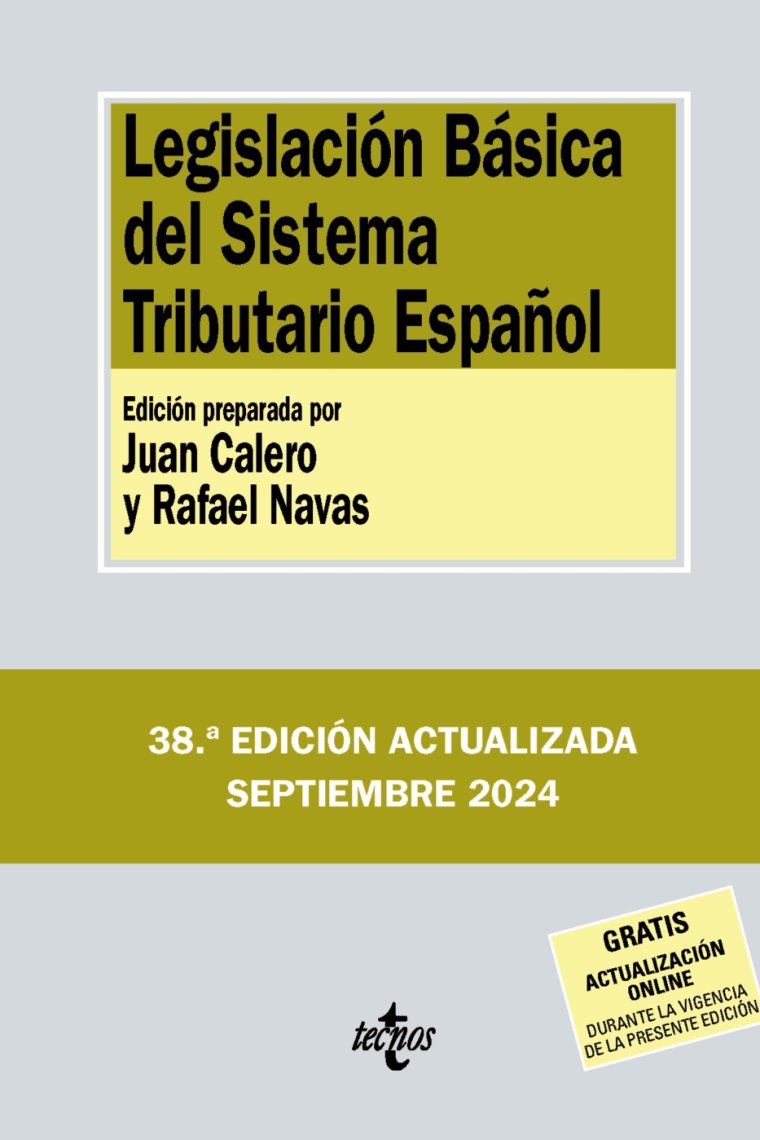 Legislación Básica del Sistema Tributario Español

Edición preparada por
Juan Calero
y Rafael Navas

38.ª EDICIÓN ACTUALIZADA
SEPTIEMBRE 2024

GRATIS
ACTUALIZACIÓN ONLINE
DURANTE LA VIGENCIA DE LA PRESENTE EDICIÓN

tecnos